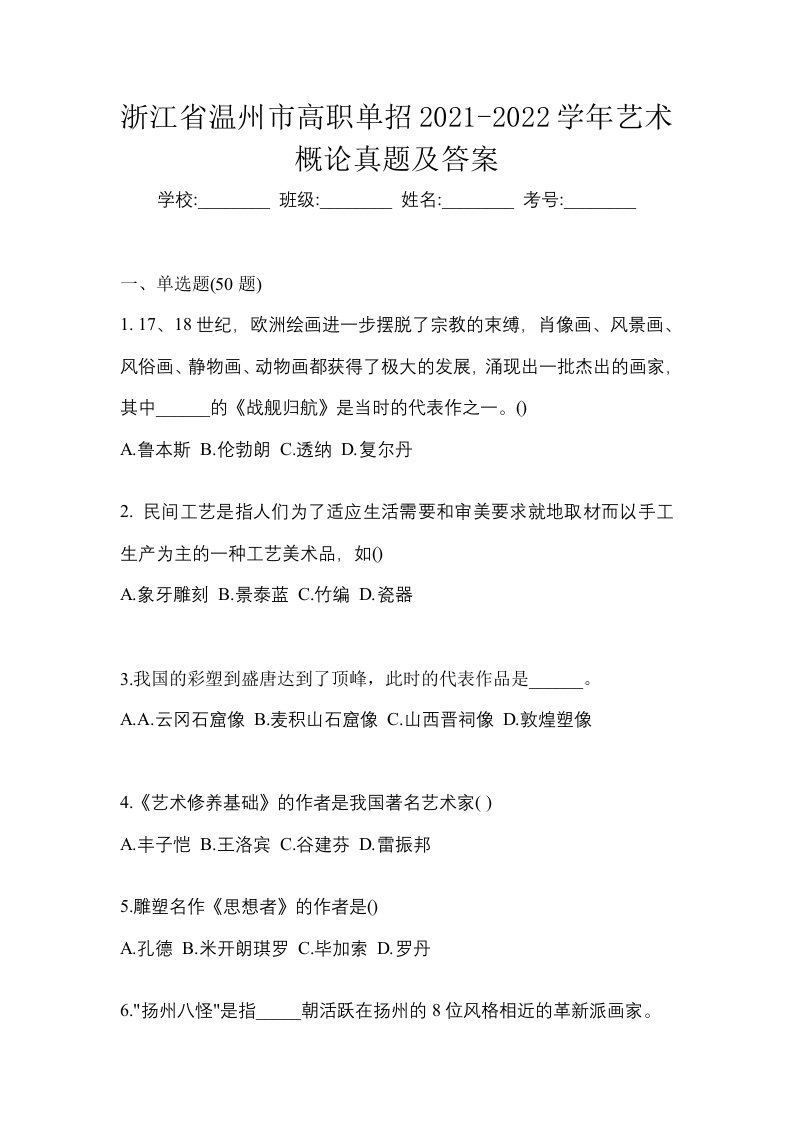 浙江省温州市高职单招2021-2022学年艺术概论真题及答案

学校:________ 班级:________ 姓名:________ 考号:________

一、单选题(50 题)

1. 17、18 世纪，欧洲绘画进一步摆脱了宗教的束缚，肖像画、风景画、风俗画、静物画、动物画都获得了极大的发展，涌现出一批杰出的画家，其中______的《战舰归航》是当时的代表作之一。()

A.鲁本斯 B.伦勃朗 C.透纳 D.复尔丹

2. 民间工艺是指人们为了适应生活需要和审美要求就地取材而以手工生产为主的一种工艺美术品，如()

A.象牙雕刻 B.景泰蓝 C.竹编 D.瓷器

3.我国的彩塑到盛唐达到了顶峰，此时的代表作品是______。

A.A.云冈石窟像 B.麦积山石窟像 C.山西晋祠像 D.敦煌塑像

4.《艺术修养基础》的作者是我国著名艺术家( )

A.丰子恺 B.王洛宾 C.谷建芬 D.雷振邦

5.雕塑名作《思想者》的作者是()

A.孔德 B.米开朗琪罗 C.毕加索 D.罗丹

6."扬州八怪"是指_____朝活跃在扬州的 8 位风格相近的革新派画家。